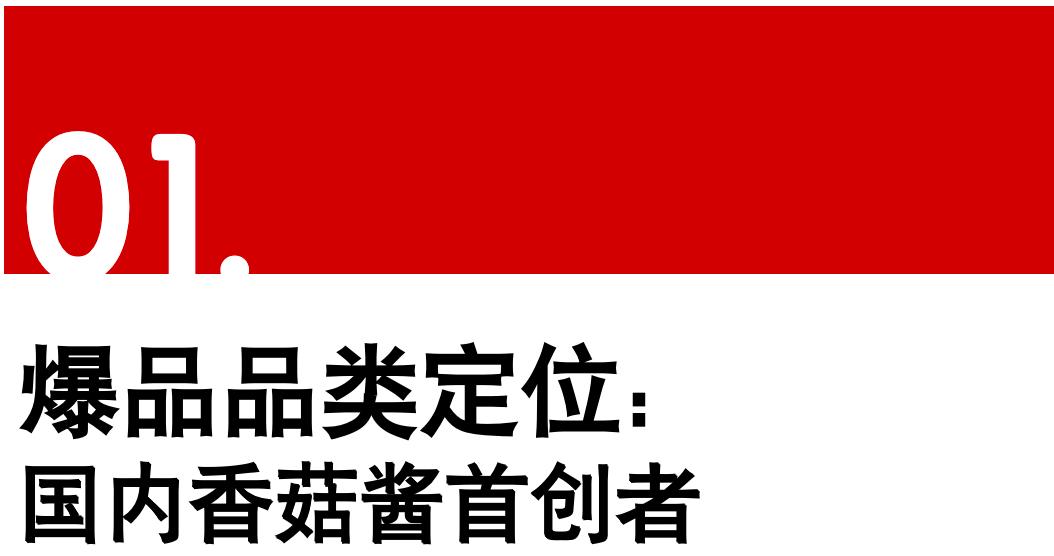 01.

爆品品类定位：
国内香菇酱首创者